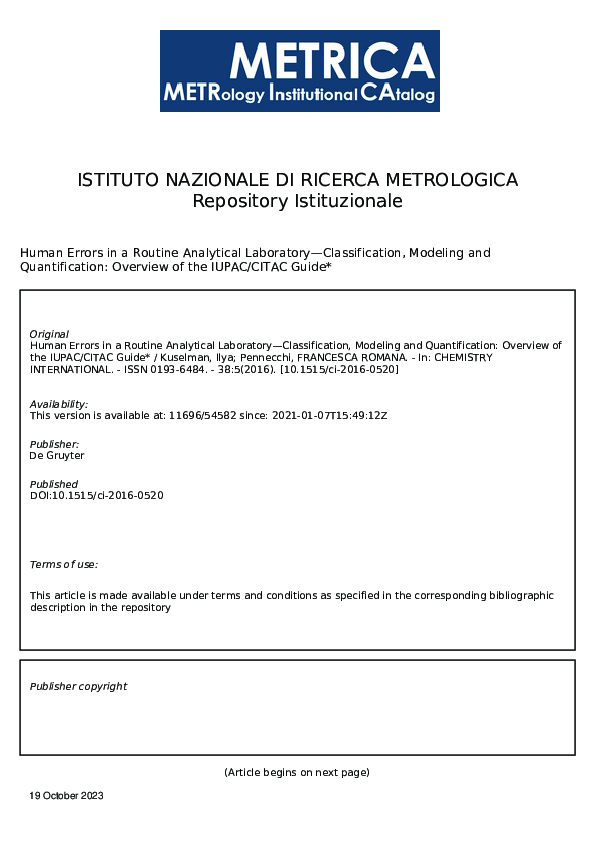 METRICA
METRology Institutional CAtalog

ISTITUTO NAZIONALE DI RICERCA METROLOGICA
Repository Istituzionale

Human Errors in a Routine Analytical Laboratory—Classification, Modeling and Quantification: Overview of the IUPAC/CITAC Guide*

Original
Human Errors in a Routine Analytical Laboratory—Classification, Modeling and Quantification: Overview of the IUPAC/CITAC Guide* / Kuselman, Ilya; Pennecchi, FRANCESCA ROMANA. - In: CHEMISTRY INTERNATIONAL. - ISSN 0193-6484. - 38:5(2016). [10.1515/ci-2016-0520]

Availability:
This version is available at: 11696/54582 since: 2021-01-07T15:49:12Z

Publisher:
De Gruyter

Published
DOI:10.1515/ci-2016-0520

Terms of use:

This article is made available under terms and conditions as specified in the corresponding bibliographic description in the repository

Publisher copyright

(Article begins on next page)

19 October 2023